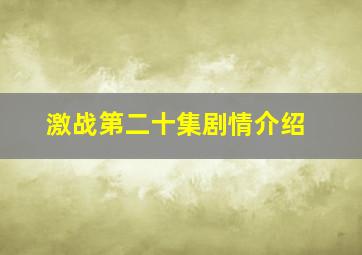 激战第二十集剧情介绍